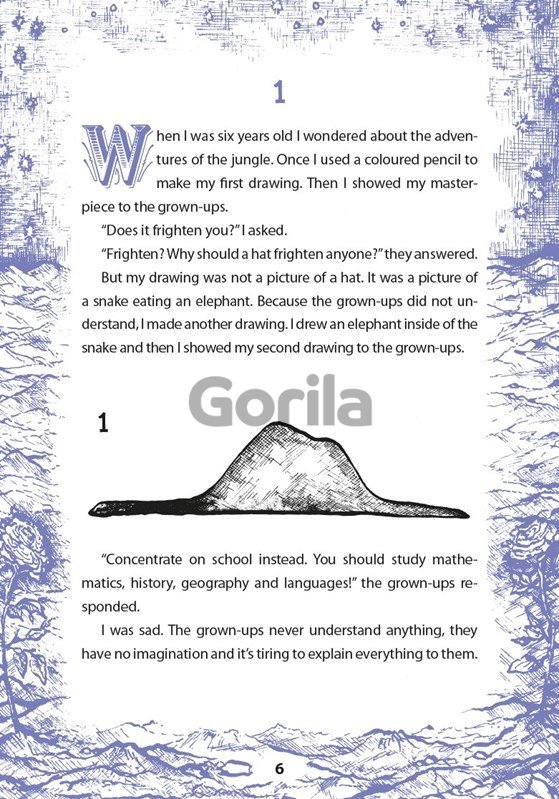 1

When I was six years old I wondered about the adventures of the jungle. Once I used a coloured pencil to make my first drawing. Then I showed my masterpiece to the grown-ups.

"Does it frighten you?" I asked.

"Frighten? Why should a hat frighten anyone?" they answered.

But my drawing was not a picture of a hat. It was a picture of a snake eating an elephant. Because the grown-ups did not understand, I made another drawing. I drew an elephant inside of the snake and then I showed my second drawing to the grown-ups.

Gorila

1

"Concentrate on school instead. You should study mathematics, history, geography and languages!" the grown-ups responded.

I was sad. The grown-ups never understand anything, they have no imagination and it's tiring to explain everything to them.

6